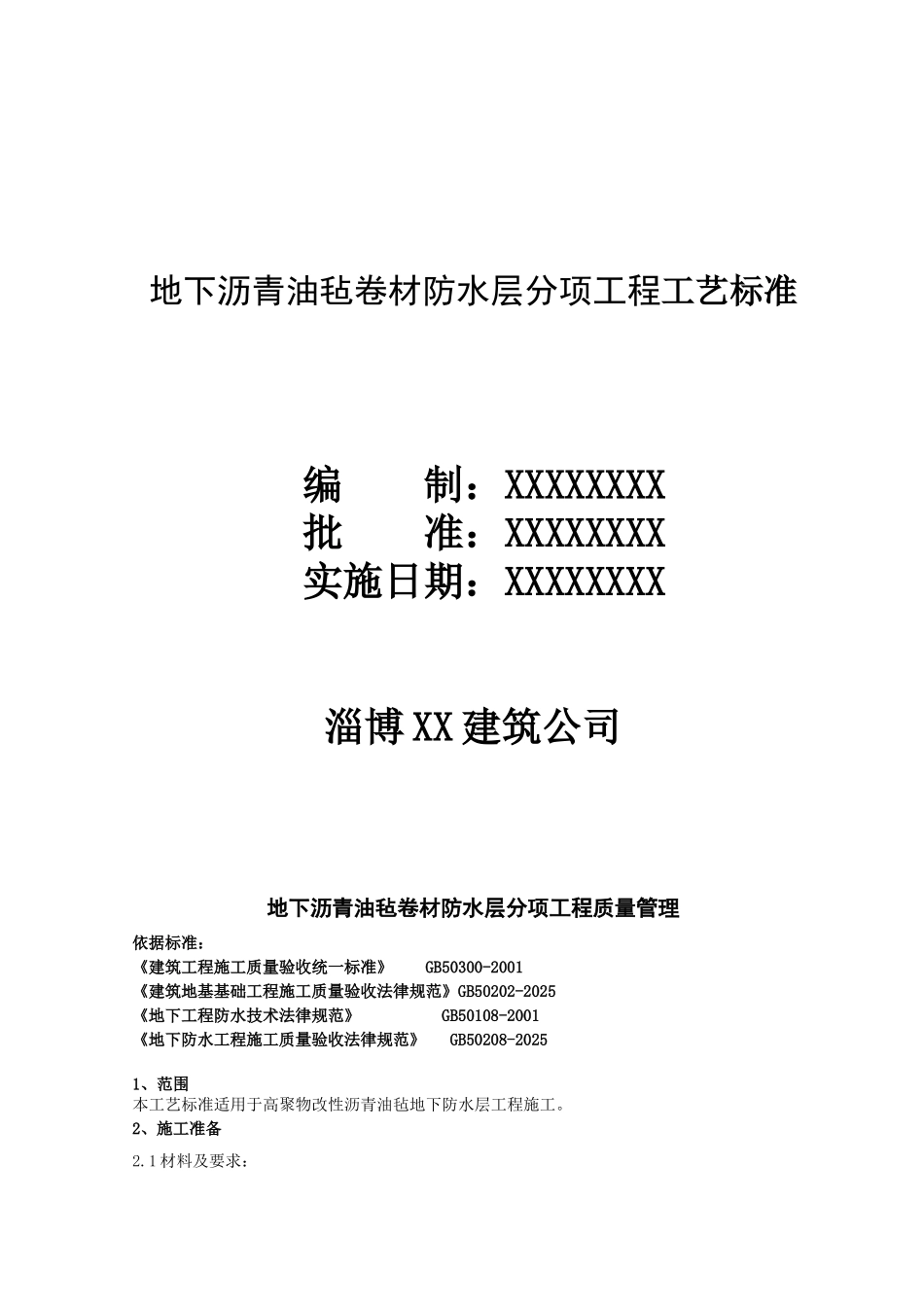 地下沥青油毡卷材防水层分项工程工艺标准

编　　制：XXXXXXXX
批　　准：XXXXXXXX
实施日期：XXXXXXXX

淄博XX建筑公司

地下沥青油毡卷材防水层分项工程质量管理

依据标准：
《建筑工程施工质量验收统一标准》　GB50300-2001
《建筑地基基础工程施工质量验收法律规范》GB50202-2025
《地下工程防水技术法律规范》　GB50108-2001
《地下防水工程施工质量验收法律规范》　GB50208-2025

1、范围
本工艺标准适用于高聚物改性沥青油毡地下防水层工程施工。
2、施工准备
2.1材料及要求：